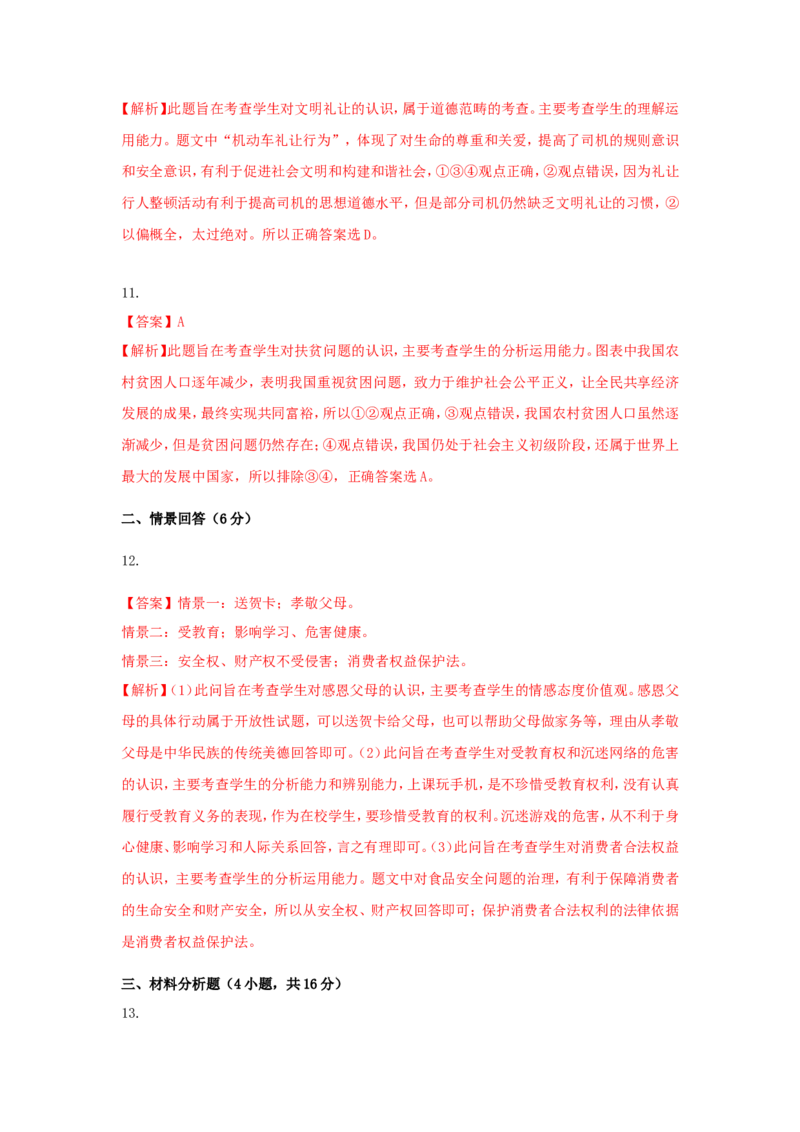 【解析】此题旨在考查学生对文明礼让的认识，属于道德范畴的考查。主要考查学生的理解运用能力。题文中“机动车礼让行为”，体现了对生命的尊重和关爱，提高了司机的规则意识和安全意识，有利于促进社会文明和构建和谐社会，①③④观点正确，②观点错误，因为礼让行人整顿活动有利于提高司机的思想道德水平，但是部分司机仍然缺乏文明礼让的习惯，②以偏概全，太过绝对。所以正确答案选D。

11.

【答案】A

【解析】此题旨在考查学生对扶贫问题的认识，主要考查学生的分析运用能力。图表中我国农村贫困人口逐年减少，表明我国重视贫困问题，致力于维护社会公平正义，让全民共享经济发展的成果，最终实现共同富裕，所以①②观点正确，③观点错误，我国农村贫困人口虽然逐渐减少，但是贫困问题仍然存在；④观点错误，我国仍处于社会主义初级阶段，还属于世界上最大的发展中国家，所以排除③④，正确答案选A。

二、情景回答（6分）

12.

【答案】情景一：送贺卡；孝敬父母。

情景二：受教育；影响学习、危害健康。

情景三：安全权、财产权不受侵害；消费者权益保护法。

【解析】(1)此问旨在考查学生对感恩父母的认识，主要考查学生的情感态度价值观。感恩父母的具体行动属于开放性试题，可以送贺卡给父母，也可以帮助父母做家务等，理由从孝敬父母是中华民族的传统美德回答即可。(2)此问旨在考查学生对受教育权和沉迷网络的危害的认识，主要考查学生的分析能力和辨别能力，上课玩手机，是不珍惜受教育权利，没有认真履行受教育义务的表现，作为在校学生，要珍惜受教育的权利。沉迷游戏的危害，从不利于身心健康、影响学习和人际关系回答，言之有理即可。(3)此问旨在考查学生对消费者合法权益的认识，主要考查学生的分析运用能力。题文中对食品安全问题的治理，有利于保障消费者的生命安全和财产安全，所以从安全权、财产权回答即可；保护消费者合法权利的法律依据是消费者权益保护法。

三、材料分析题（4小题，共16分）

13.